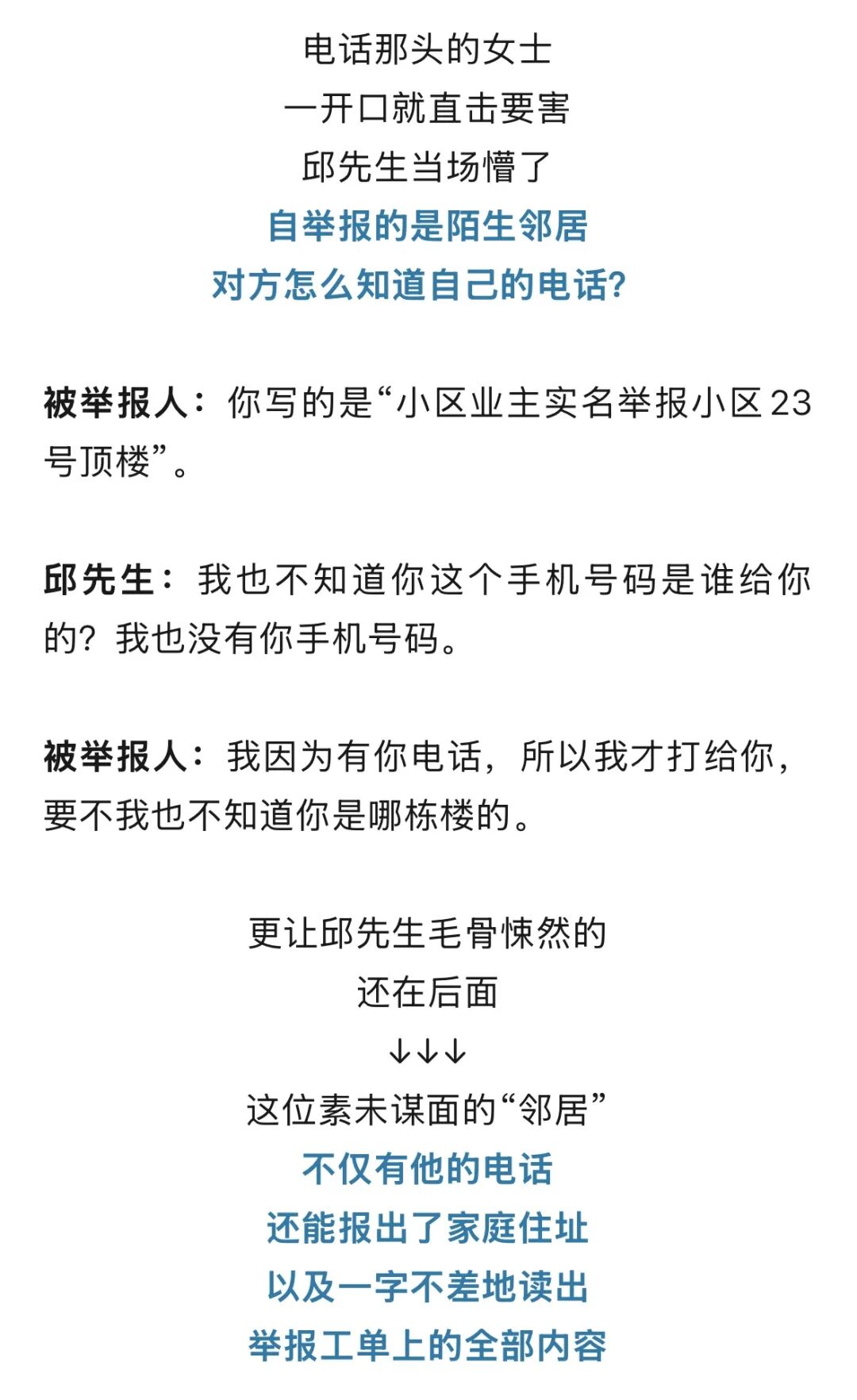 电话那头的女士
一开口就直击要害
邱先生当场懵了
自举报的是陌生邻居
对方怎么知道自己的电话?

被举报人：你写的是“小区业主实名举报小区23号顶楼”。

邱先生：我也不知道你这个手机号码是谁给你的？我也没有你手机号码。

被举报人：我因为有你电话，所以我才打给你，要不我也不知道你是哪栋楼的。

更让邱先生毛骨悚然的
还在后面
↓↓↓
这位素未谋面的“邻居”
不仅有他的电话
还能报出了家庭住址
以及一字不差地读出
举报工单上的全部内容